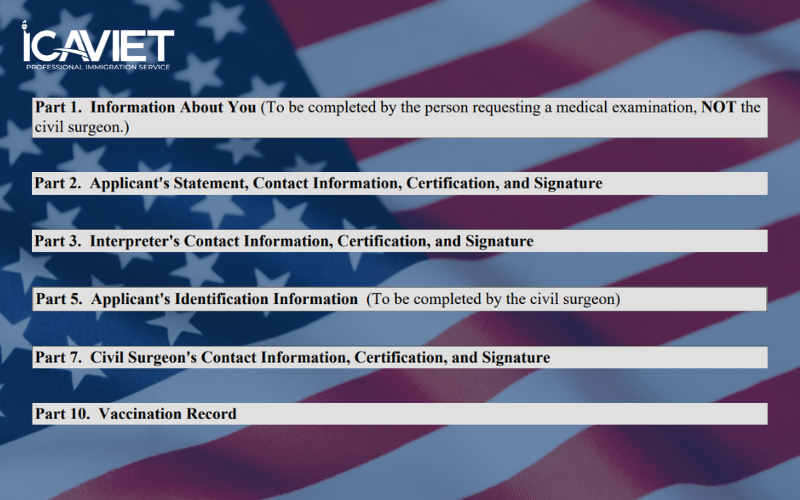 ICAVIET
PROFESSIONAL IMMIGRATION SERVICE

Part 1. Information About You (To be completed by the person requesting a medical examination, NOT the civil surgeon.)

Part 2. Applicant's Statement, Contact Information, Certification, and Signature

Part 3. Interpreter's Contact Information, Certification, and Signature

Part 5. Applicant's Identification Information (To be completed by the civil surgeon)

Part 7. Civil Surgeon's Contact Information, Certification, and Signature

Part 10. Vaccination Record